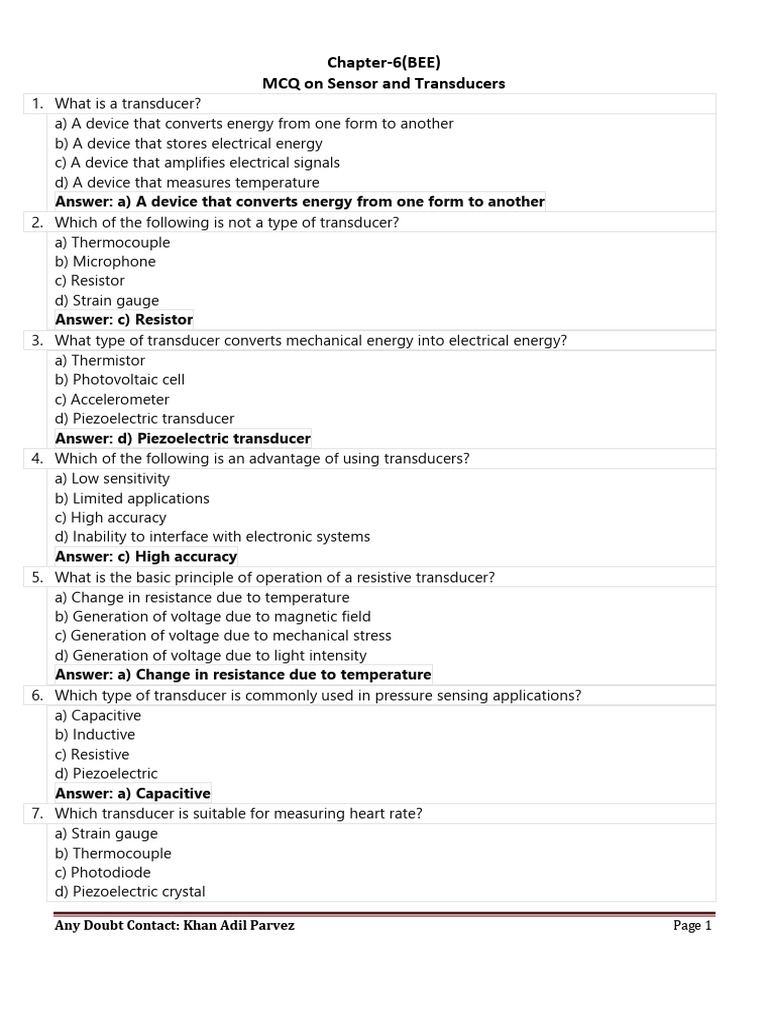 Chapter-6(BEE)
MCQ on Sensor and Transducers

1. What is a transducer?
a) A device that converts energy from one form to another
b) A device that stores electrical energy
c) A device that amplifies electrical signals
d) A device that measures temperature
Answer: a) A device that converts energy from one form to another

2. Which of the following is not a type of transducer?
a) Thermocouple
b) Microphone
c) Resistor
d) Strain gauge
Answer: c) Resistor

3. What type of transducer converts mechanical energy into electrical energy?
a) Thermistor
b) Photovoltaic cell
c) Accelerometer
d) Piezoelectric transducer
Answer: d) Piezoelectric transducer

4. Which of the following is an advantage of using transducers?
a) Low sensitivity
b) Limited applications
c) High accuracy
d) Inability to interface with electronic systems
Answer: c) High accuracy

5. What is the basic principle of operation of a resistive transducer?
a) Change in resistance due to temperature
b) Generation of voltage due to magnetic field
c) Generation of voltage due to mechanical stress
d) Generation of voltage due to light intensity
Answer: a) Change in resistance due to temperature

6. Which type of transducer is commonly used in pressure sensing applications?
a) Capacitive
b) Inductive
c) Resistive
d) Piezoelectric
Answer: a) Capacitive

7. Which transducer is suitable for measuring heart rate?
a) Strain gauge
b) Thermocouple
c) Photodiode
d) Piezoelectric crystal

Any Doubt Contact: Khan Adil Parvez
Page 1